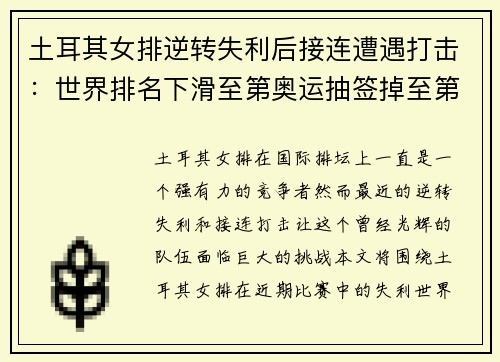 土耳其女排逆转失利后接连遭遇打击：世界排名下滑至第奥运抽签掉至第

土耳其女排在国际排坛上一直是一个强有力的竞争者然而最近的逆转失利和接连打击让这个曾经光辉的队伍面临巨大的挑战本文将围绕土耳其女排在近期比赛中的失利世界